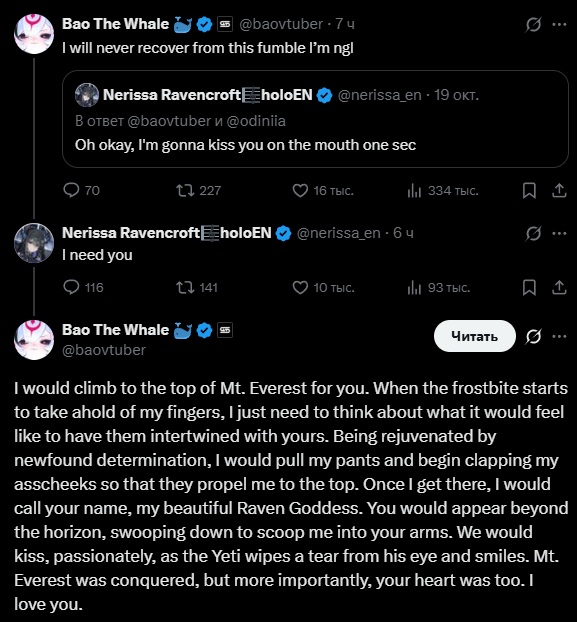 Bao The Whale 🐳 @baovtuber · 7 ч
I will never recover from this fumble I'm ngl

Nerissa Ravencroft🎼holoEN @nerissa_en · 19 окт.
В ответ @baovtuber и @odiniia
Oh okay, I'm gonna kiss you on the mouth one sec

70 227 16 тыс. 334 тыс.

Nerissa Ravencroft🎼holoEN @nerissa_en · 6 ч
I need you

116 141 10 тыс. 93 тыс.

Bao The Whale 🐳
@baovtuber
Читать

I would climb to the top of Mt. Everest for you. When the frostbite starts to take ahold of my fingers, I just need to think about what it would feel like to have them intertwined with yours. Being rejuvenated by newfound determination, I would pull my pants and begin clapping my asscheeks so that they propel me to the top. Once I get there, I would call your name, my beautiful Raven Goddess. You would appear beyond the horizon, swooping down to scoop me into your arms. We would kiss, passionately, as the Yeti wipes a tear from his eye and smiles. Mt. Everest was conquered, but more importantly, your heart was too. I love you.